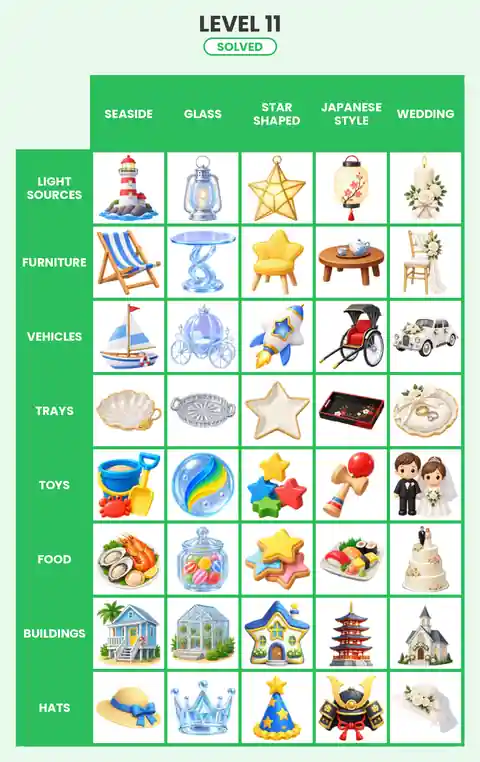 LEVEL 11
SOLVED

| | SEASIDE | GLASS | STAR SHAPED | JAPANESE STYLE | WEDDING |
|---|---|---|---|---|---|
| LIGHT SOURCES | | | | | |
| FURNITURE | | | | | |
| VEHICLES | | | | | |
| TRAYS | | | | | |
| TOYS | | | | | |
| FOOD | | | | | |
| BUILDINGS | | | | | |
| HATS | | | | | |